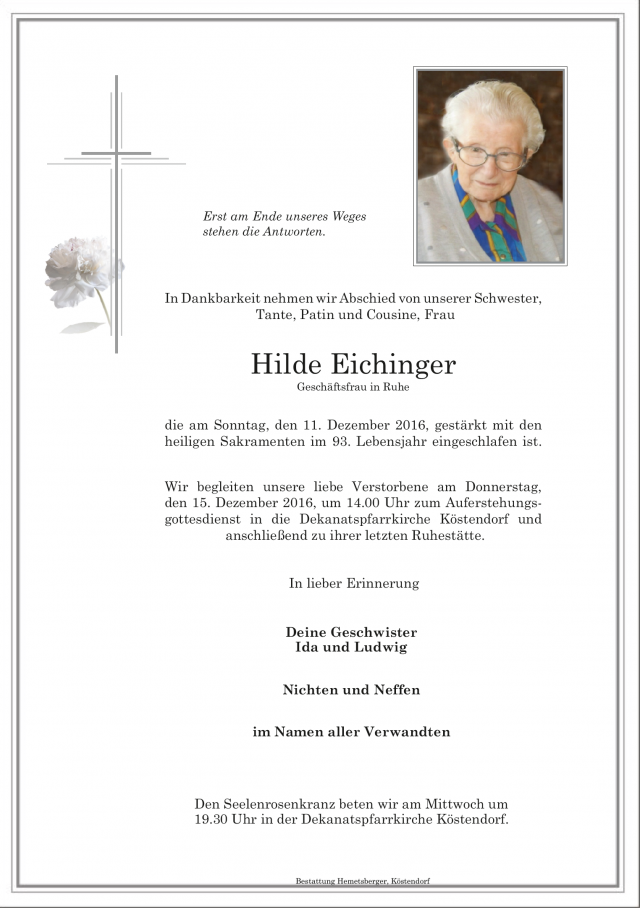 Erst am Ende unseres Weges
stehen die Antworten.

In Dankbarkeit nehmen wir Abschied von unserer Schwester, Tante, Patin und Cousine, Frau

Hilde Eichinger
Geschäftsfrau in Ruhe

die am Sonntag, den 11. Dezember 2016, gestärkt mit den heiligen Sakramenten im 93. Lebensjahr eingeschlafen ist.

Wir begleiten unsere liebe Verstorbene am Donnerstag, den 15. Dezember 2016, um 14.00 Uhr zum Auferstehungsgottesdienst in die Dekanatspfarrkirche Köstendorf und anschließend zu ihrer letzten Ruhestätte.

In lieber Erinnerung

Deine Geschwister
Ida und Ludwig

Nichten und Neffen

im Namen aller Verwandten

Den Seelenrosenkranz beten wir am Mittwoch um 19.30 Uhr in der Dekanatspfarrkirche Köstendorf.

Bestattung Hemetsberger, Köstendorf